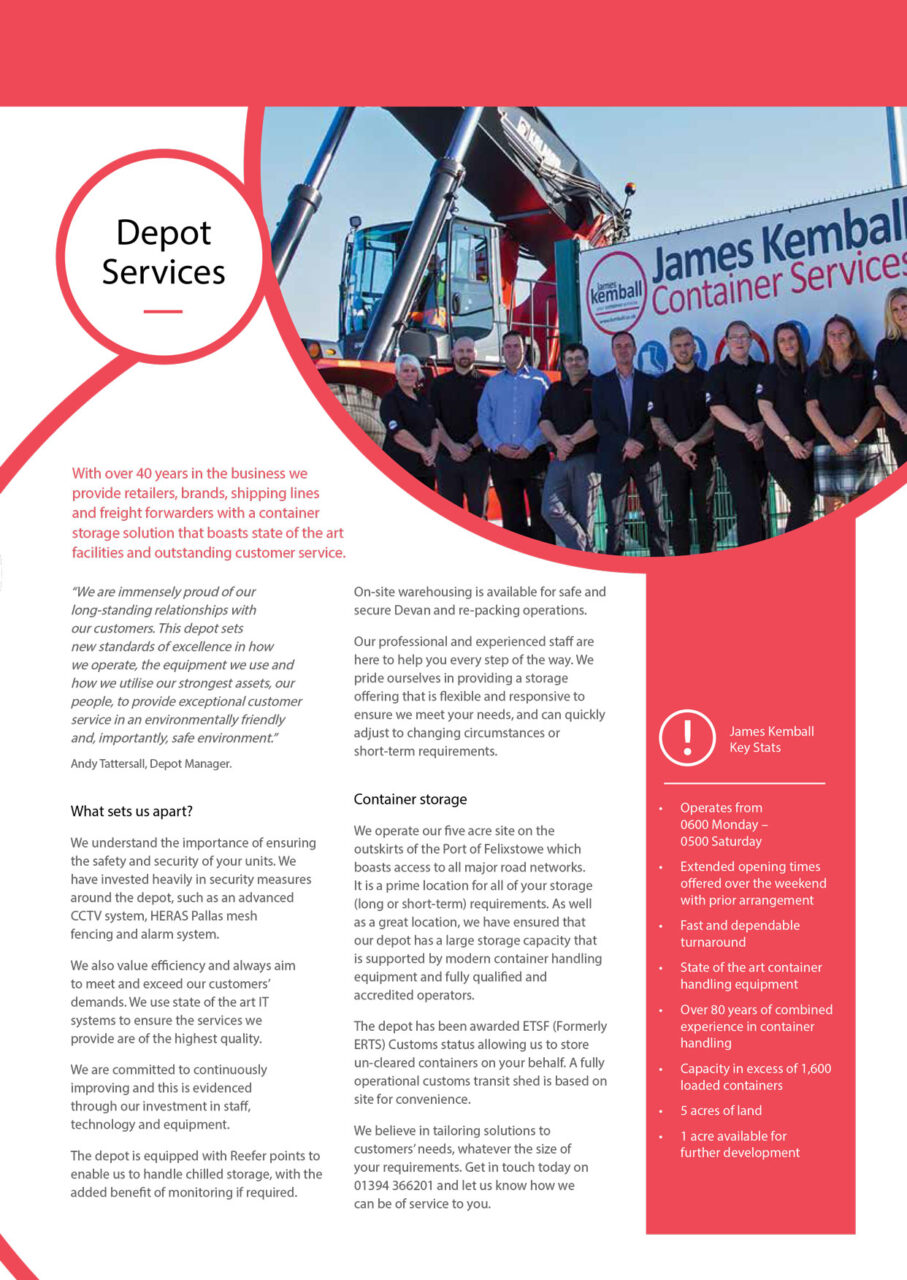 Depot Services

James Kemball Container Services

james kemball

With over 40 years in the business we provide retailers, brands, shipping lines and freight forwarders with a container storage solution that boasts state of the art facilities and outstanding customer service.

"We are immensely proud of our long-standing relationships with our customers. This depot sets new standards of excellence in how we operate, the equipment we use and how we utilise our strongest assets, our people, to provide exceptional customer service in an environmentally friendly and, importantly, safe environment."

Andy Tattersall, Depot Manager.

What sets us apart?

We understand the importance of ensuring the safety and security of your units. We have invested heavily in security measures around the depot, such as an advanced CCTV system, HERAS Pallas mesh fencing and alarm system.

We also value efficiency and always aim to meet and exceed our customers' demands. We use state of the art IT systems to ensure the services we provide are of the highest quality.

We are committed to continuously improving and this is evidenced through our investment in staff, technology and equipment.

The depot is equipped with Reefer points to enable us to handle chilled storage, with the added benefit of monitoring if required.

On-site warehousing is available for safe and secure Devan and re-packing operations.

Our professional and experienced staff are here to help you every step of the way. We pride ourselves in providing a storage offering that is flexible and responsive to ensure we meet your needs, and can quickly adjust to changing circumstances or short-term requirements.

Container storage

We operate our five acre site on the outskirts of the Port of Felixstowe which boasts access to all major road networks. It is a prime location for all of your storage (long or short-term) requirements. As well as a great location, we have ensured that our depot has a large storage capacity that is supported by modern container handling equipment and fully qualified and accredited operators.

The depot has been awarded ETSF (Formerly ERTS) Customs status allowing us to store un-cleared containers on your behalf. A fully operational customs transit shed is based on site for convenience.

We believe in tailoring solutions to customers' needs, whatever the size of your requirements. Get in touch today on 01394 366201 and let us know how we can be of service to you.

James Kemball Key Stats

• Operates from 0600 Monday – 0500 Saturday
• Extended opening times offered over the weekend with prior arrangement
• Fast and dependable turnaround
• State of the art container handling equipment
• Over 80 years of combined experience in container handling
• Capacity in excess of 1,600 loaded containers
• 5 acres of land
• 1 acre available for further development